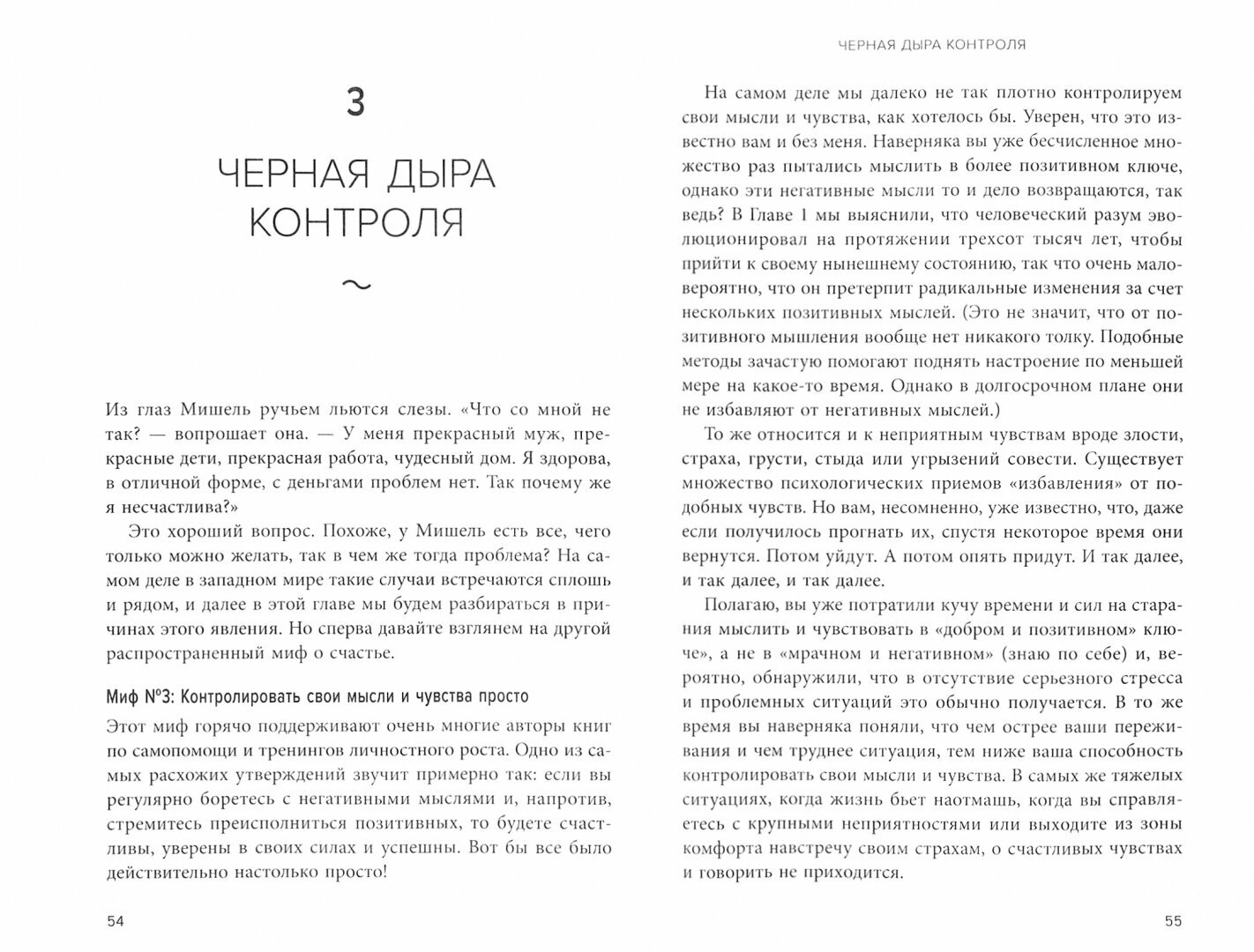 3

ЧЕРНАЯ ДЫРА КОНТРОЛЯ

~

Из глаз Мишель ручьем льются слезы. «Что со мной не так? — вопрошает она. — У меня прекрасный муж, прекрасные дети, прекрасная работа, чудесный дом. Я здорова, в отличной форме, с деньгами проблем нет. Так почему же я несчастлива?»

Это хороший вопрос. Похоже, у Мишель есть все, чего только можно желать, так в чем же тогда проблема? На самом деле в западном мире такие случаи встречаются сплошь и рядом, и далее в этой главе мы будем разбираться в причинах этого явления. Но сперва давайте взглянем на другой распространенный миф о счастье.

Миф №3: Контролировать свои мысли и чувства просто

Этот миф горячо поддерживают очень многие авторы книг по самопомощи и тренингов личностного роста. Одно из самых расхожих утверждений звучит примерно так: если вы регулярно боретесь с негативными мыслями и, напротив, стремитесь преисполниться позитивных, то будете счастливы, уверены в своих силах и успешны. Вот бы все было действительно настолько просто!

54

ЧЕРНАЯ ДЫРА КОНТРОЛЯ

На самом деле мы далеко не так плотно контролируем свои мысли и чувства, как хотелось бы. Уверен, что это известно вам и без меня. Наверняка вы уже бесчисленное множество раз пытались мыслить в более позитивном ключе, однако эти негативные мысли то и дело возвращаются, так ведь? В Главе 1 мы выяснили, что человеческий разум эволюционировал на протяжении трехсот тысяч лет, чтобы прийти к своему нынешнему состоянию, так что очень маловероятно, что он претерпит радикальные изменения за счет нескольких позитивных мыслей. (Это не значит, что от позитивного мышления вообще нет никакого толку. Подобные методы зачастую помогают поднять настроение по меньшей мере на какое-то время. Однако в долгосрочном плане они не избавляют от негативных мыслей.)

То же относится и к неприятным чувствам вроде злости, страха, грусти, стыда или угрызений совести. Существует множество психологических приемов «избавления» от подобных чувств. Но вам, несомненно, уже известно, что, даже если получилось прогнать их, спустя некоторое время они вернутся. Потом уйдут. А потом опять придут. И так далее, и так далее, и так далее.

Полагаю, вы уже потратили кучу времени и сил на старания мыслить и чувствовать в «добром и позитивном» ключе», а не в «мрачном и негативном» (знаю по себе) и, вероятно, обнаружили, что в отсутствие серьезного стресса и проблемных ситуаций это обычно получается. В то же время вы наверняка поняли, что чем острее ваши переживания и чем труднее ситуация, тем ниже ваша способность контролировать свои мысли и чувства. В самых же тяжелых ситуациях, когда жизнь бьет наотмашь, когда вы справляетесь с крупными неприятностями или выходите из зоны комфорта навстречу своим страхам, о счастливых чувствах и говорить не приходится.

55